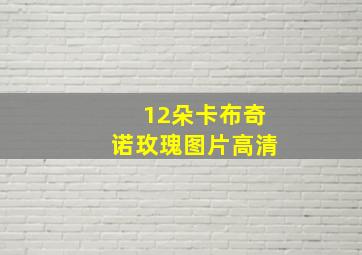 12朵卡布奇诺玫瑰图片高清